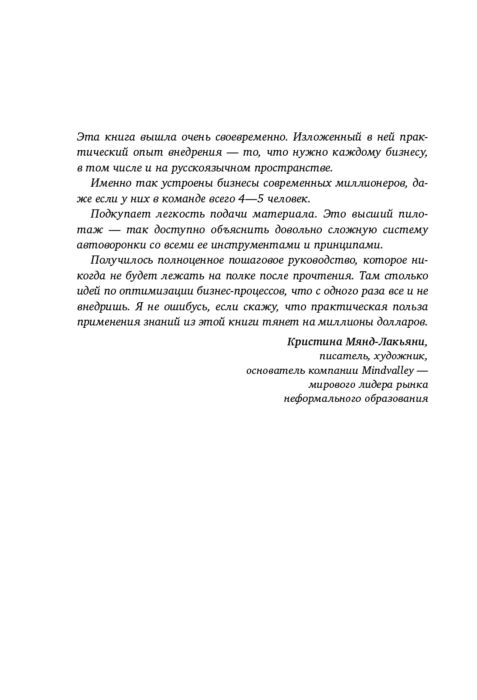 Эта книга вышла очень своевременно. Изложенный в ней практический опыт внедрения — то, что нужно каждому бизнесу, в том числе и на русскоязычном пространстве.

Именно так устроены бизнесы современных миллионеров, даже если у них в команде всего 4—5 человек.

Подкупает легкость подачи материала. Это высший пилотаж — так доступно объяснить довольно сложную систему автоворонки со всеми ее инструментами и принципами.

Получилось полноценное пошаговое руководство, которое никогда не будет лежать на полке после прочтения. Там столько идей по оптимизации бизнес-процессов, что с одного раза все и не внедришь. Я не ошибусь, если скажу, что практическая польза применения знаний из этой книги тянет на миллионы долларов.

Кристина Мянд-Лакьяни,
писатель, художник,
основатель компании Mindvalley —
мирового лидера рынка
неформального образования